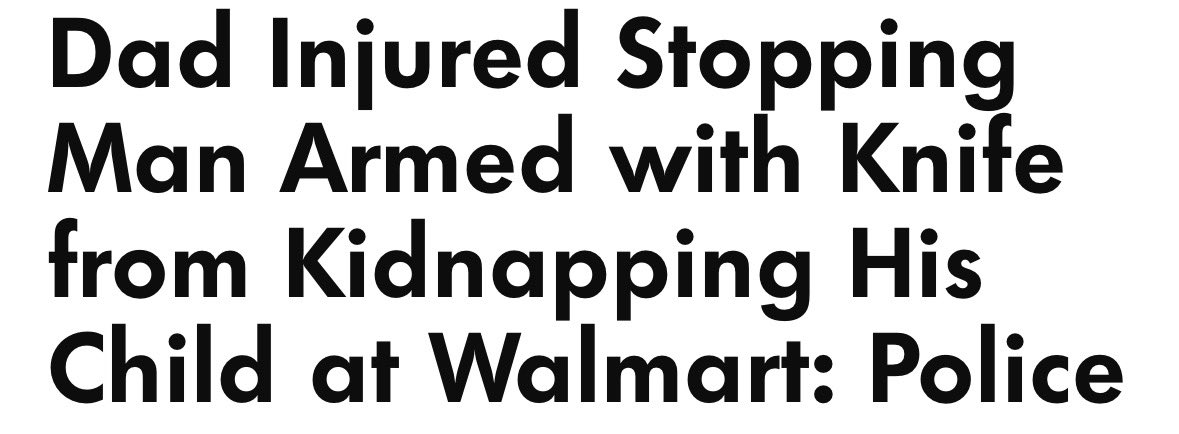 Dad Injured Stopping Man Armed with Knife from Kidnapping His Child at Walmart: Police